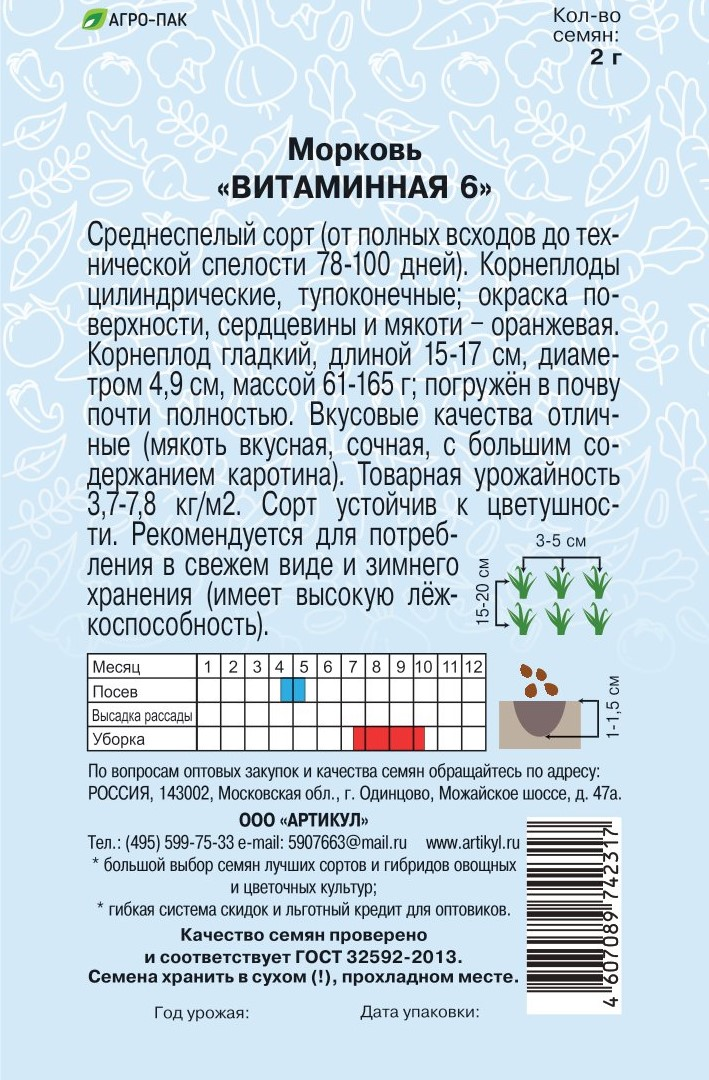 АГРО-ПАК

Кол-во семян: 2 г

Морковь
«ВИТАМИННАЯ 6»

Среднеспелый сорт (от полных всходов до технической спелости 78-100 дней). Корнеплоды цилиндрические, тупоконечные; окраска поверхности, сердцевины и мякоти – оранжевая. Корнеплод гладкий, длиной 15-17 см, диаметром 4,9 см, массой 61-165 г; погружён в почву почти полностью. Вкусовые качества отличные (мякоть вкусная, сочная, с большим содержанием каротина). Товарная урожайность 3,7-7,8 кг/м2. Сорт устойчив к цветушности. Рекомендуется для потребления в свежем виде и зимнего хранения (имеет высокую лёжкоспособность).

3-5 см
15-20 см

| Месяц | 1 | 2 | 3 | 4 | 5 | 6 | 7 | 8 | 9 | 10 | 11 | 12 |
|---|---|---|---|---|---|---|---|---|---|---|---|---|
| Посев | | | | | | | | | | | | |
| Высадка рассады | | | | | | | | | | | | |
| Уборка | | | | | | | | | | | | |

1-1,5 см

По вопросам оптовых закупок и качества семян обращайтесь по адресу: РОССИЯ, 143002, Московская обл., г. Одинцово, Можайское шоссе, д. 47а.

ООО «АРТИКУЛ»
Тел.: (495) 599-75-33 e-mail: 5907663@mail.ru www.artikyl.ru
* большой выбор семян лучших сортов и гибридов овощных и цветочных культур;
* гибкая система скидок и льготный кредит для оптовиков.

Качество семян проверено и соответствует ГОСТ 32592-2013.
Семена хранить в сухом (!), прохладном месте.

4 607089 742317

Год урожая:
Дата упаковки: